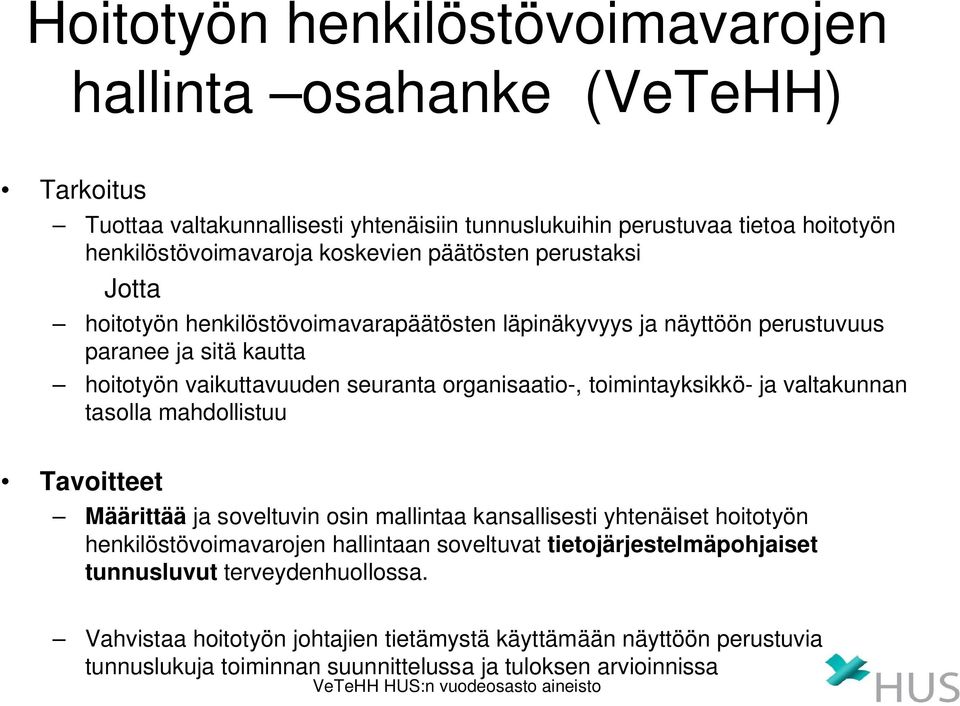 Hoitotyön henkilöstövoimavarojen hallinta –osahanke (VeTeHH)

• Tarkoitus

– Tuottaa valtakunnallisesti yhtenäisiin tunnuslukuihin perustuvaa tietoa hoitotyön henkilöstövoimavaroja koskevien päätösten perustaksi

Jotta

– hoitotyön henkilöstövoimavarapäätösten läpinäkyvyys ja näyttöön perustuvuus paranee ja sitä kautta

– hoitotyön vaikuttavuuden seuranta organisaatio-, toimintayksikkö- ja valtakunnan tasolla mahdollistuu

• Tavoitteet

– Määrittää ja soveltuvin osin mallintaa kansallisesti yhtenäiset hoitotyön henkilöstövoimavarojen hallintaan soveltuvat tietojärjestelmäpohjaiset tunnusluvut terveydenhuollossa.

– Vahvistaa hoitotyön johtajien tietämystä käyttämään näyttöön perustuvia tunnuslukuja toiminnan suunnittelussa ja tuloksen arvioinnissa

VeTeHH HUS:n vuodeosasto aineisto

HUS